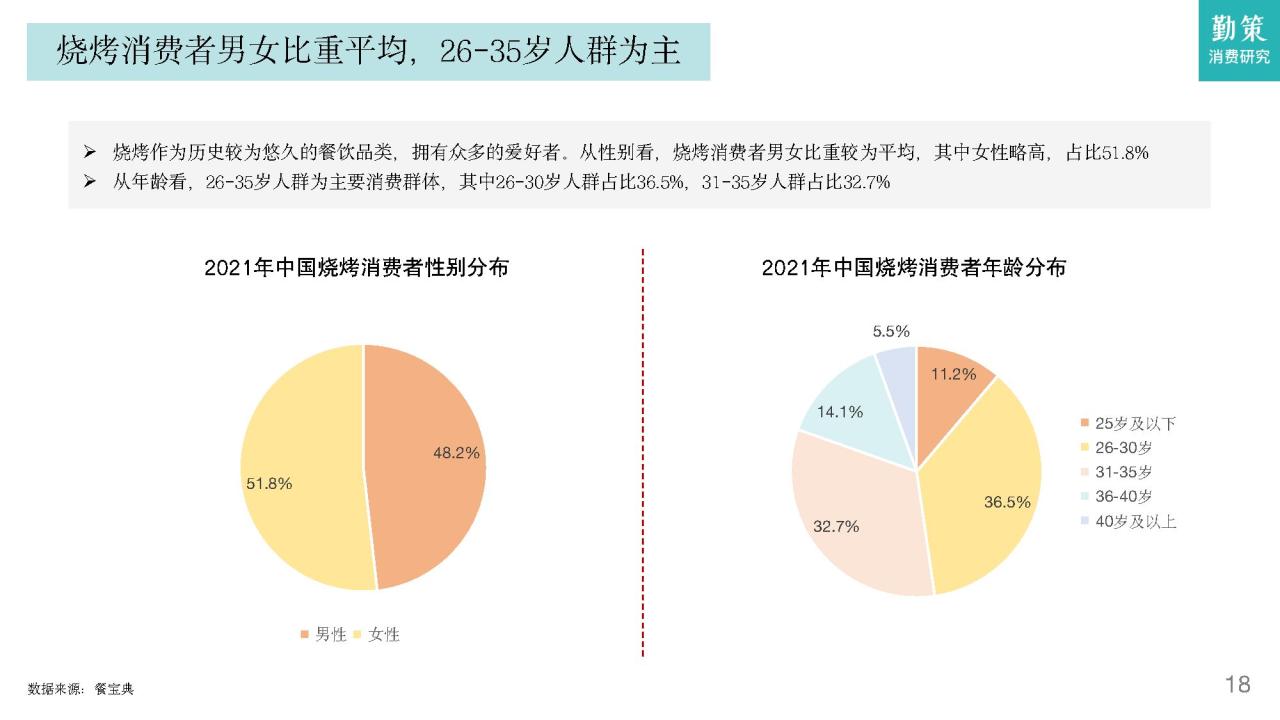 烧烤消费者男女比重平均，26-35岁人群为主

勤策
消费研究

➢ 烧烤作为历史较为悠久的餐饮品类，拥有众多的爱好者。从性别看，烧烤消费者男女比重较为平均，其中女性略高，占比51.8%
➢ 从年龄看，26-35岁人群为主要消费群体，其中26-30岁人群占比36.5%，31-35岁人群占比32.7%

2021年中国烧烤消费者性别分布

48.2%
51.8%

男性 女性

2021年中国烧烤消费者年龄分布

5.5%
11.2%
14.1%
36.5%
32.7%

25岁及以下
26-30岁
31-35岁
36-40岁
40岁及以上

数据来源：餐宝典

18